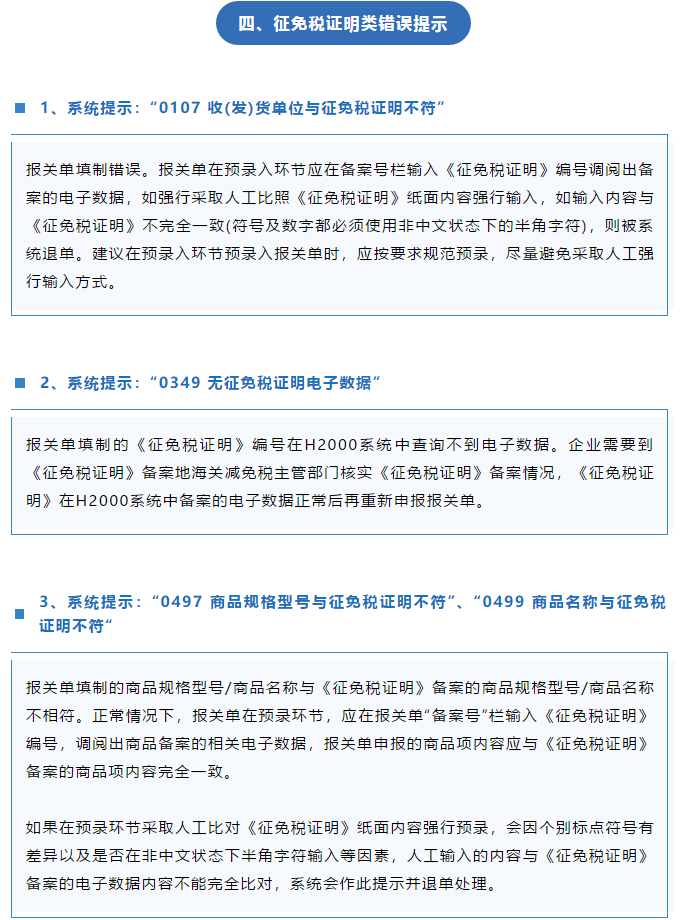 四、征免税证明类错误提示

1、系统提示：“0107 收(发)货单位与征免税证明不符”

报关单填制错误。报关单在预录入环节应在备案号栏输入《征免税证明》编号调阅出备案的电子数据，如强行采取人工比照《征免税证明》纸面内容强行输入，如输入内容与《征免税证明》不完全一致(符号及数字都必须使用非中文状态下的半角字符)，则被系统退单。建议在预录入环节预录入报关单时，应按要求规范预录，尽量避免采取人工强行输入方式。

2、系统提示：“0349 无征免税证明电子数据”

报关单填制的《征免税证明》编号在H2000系统中查询不到电子数据。企业需要到《征免税证明》备案地海关减免税主管部门核实《征免税证明》备案情况，《征免税证明》在H2000系统中备案的电子数据正常后再重新申报报关单。

3、系统提示：“0497 商品规格型号与征免税证明不符”、“0499 商品名称与征免税证明不符”

报关单填制的商品规格型号/商品名称与《征免税证明》备案的商品规格型号/商品名称不相符。正常情况下，报关单在预录环节，应在报关单“备案号”栏输入《征免税证明》编号，调阅出商品备案的相关电子数据，报关单申报的商品项内容应与《征免税证明》备案的商品项内容完全一致。

如果在预录环节采取人工比对《征免税证明》纸面内容强行预录，会因个别标点符号有差异以及是否在非中文状态下半角字符输入等因素，人工输入的内容与《征免税证明》备案的电子数据内容不能完全比对，系统会作此提示并退单处理。